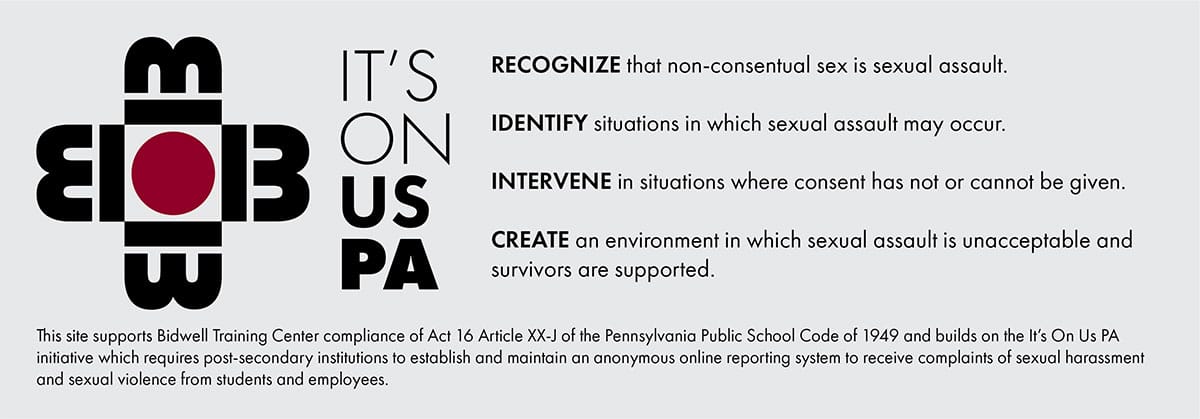 IT'S
ON
US
PA

RECOGNIZE that non-consentual sex is sexual assault.

IDENTIFY situations in which sexual assault may occur.

INTERVENE in situations where consent has not or cannot be given.

CREATE an environment in which sexual assault is unacceptable and survivors are supported.

This site supports Bidwell Training Center compliance of Act 16 Article XX-J of the Pennsylvania Public School Code of 1949 and builds on the It's On Us PA initiative which requires post-secondary institutions to establish and maintain an anonymous online reporting system to receive complaints of sexual harassment and sexual violence from students and employees.